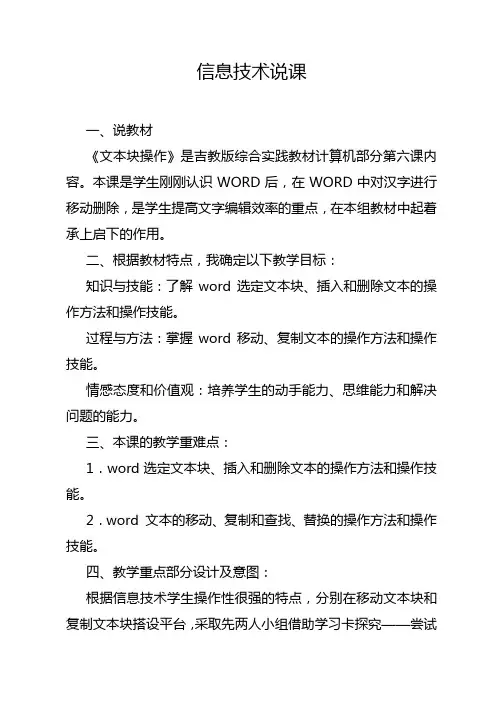 信息技术说课

一、说教材

《文本块操作》是吉教版综合实践教材计算机部分第六课内容。本课是学生刚刚认识 WORD 后，在 WORD 中对汉字进行移动删除，是学生提高文字编辑效率的重点，在本组教材中起着承上启下的作用。

二、根据教材特点，我确定以下教学目标：

知识与技能：了解 word 选定文本块、插入和删除文本的操作方法和操作技能。

过程与方法：掌握 word 移动、复制文本的操作方法和操作技能。

情感态度和价值观：培养学生的动手能力、思维能力和解决问题的能力。

三、本课的教学重难点：

1．word 选定文本块、插入和删除文本的操作方法和操作技能。

2．word 文本的移动、复制和查找、替换的操作方法和操作技能。

四、教学重点部分设计及意图：

根据信息技术学生操作性很强的特点，分别在移动文本块和复制文本块搭设平台，采取先两人小组借助学习卡探究——尝试